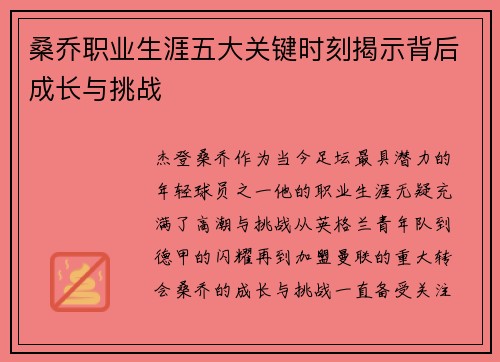 桑乔职业生涯五大关键时刻揭示背后成长与挑战

杰登桑乔作为当今足坛最具潜力的年轻球员之一他的职业生涯无疑充满了高潮与挑战从英格兰青年队到德甲的闪耀再到加盟曼联的重大转会桑乔的成长与挑战一直备受关注